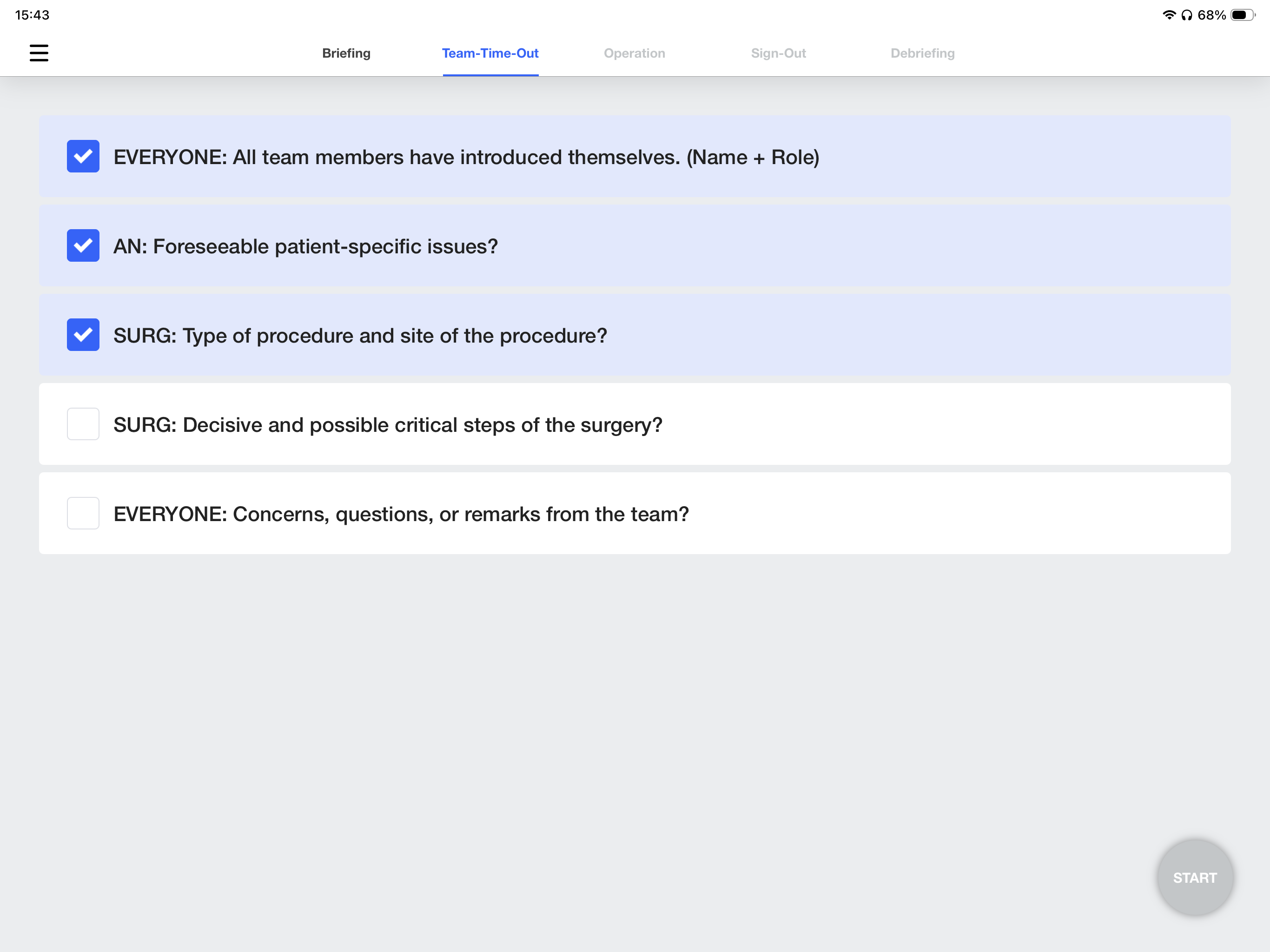 15:43

68%

Briefing

Team-Time-Out

Operation

Sign-Out

Debriefing

EVERYONE: All team members have introduced themselves. (Name + Role)

AN: Foreseeable patient-specific issues?

SURG: Type of procedure and site of the procedure?

SURG: Decisive and possible critical steps of the surgery?

EVERYONE: Concerns, questions, or remarks from the team?

START